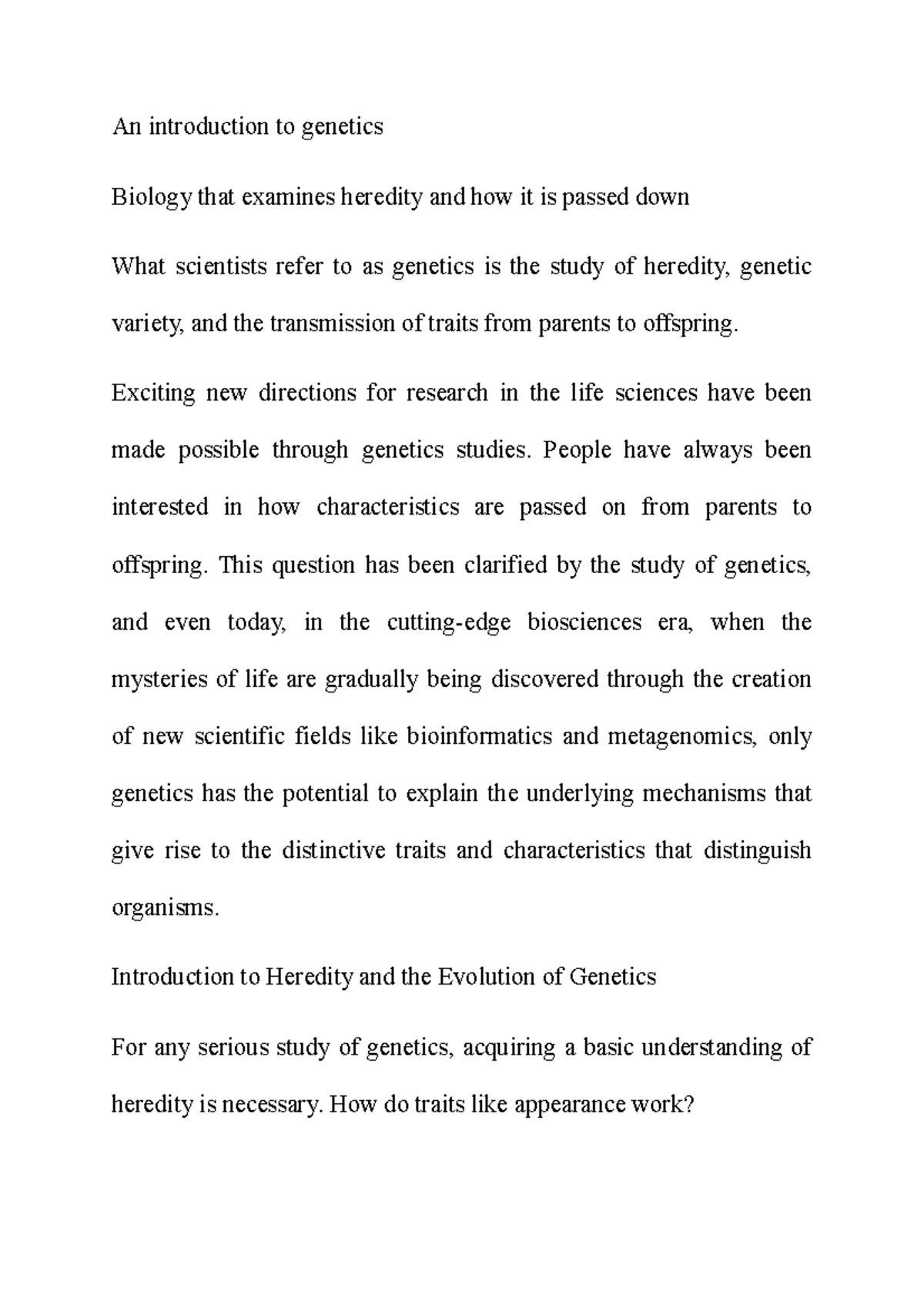 An introduction to genetics

Biology that examines heredity and how it is passed down

What scientists refer to as genetics is the study of heredity, genetic variety, and the transmission of traits from parents to offspring.

Exciting new directions for research in the life sciences have been made possible through genetics studies. People have always been interested in how characteristics are passed on from parents to offspring. This question has been clarified by the study of genetics, and even today, in the cutting-edge biosciences era, when the mysteries of life are gradually being discovered through the creation of new scientific fields like bioinformatics and metagenomics, only genetics has the potential to explain the underlying mechanisms that give rise to the distinctive traits and characteristics that distinguish organisms.

Introduction to Heredity and the Evolution of Genetics

For any serious study of genetics, acquiring a basic understanding of heredity is necessary. How do traits like appearance work?